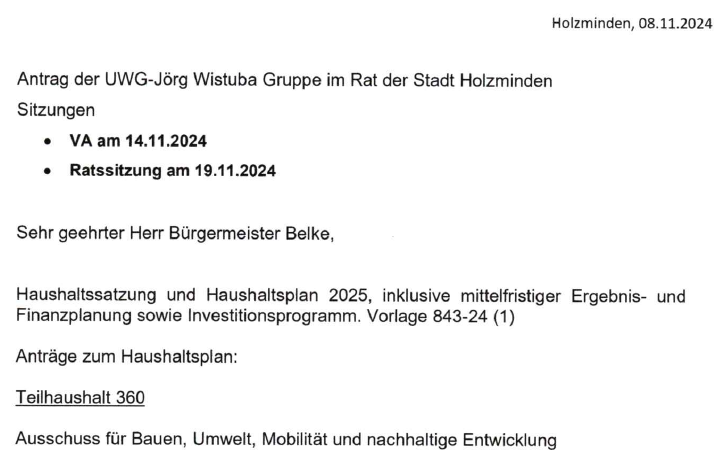 Holzminden, 08.11.2024

Antrag der UWG-Jörg Wistuba Gruppe im Rat der Stadt Holzminden

Sitzungen

• VA am 14.11.2024
• Ratssitzung am 19.11.2024

Sehr geehrter Herr Bürgermeister Belke,

Haushaltssatzung und Haushaltsplan 2025, inklusive mittelfristiger Ergebnis- und Finanzplanung sowie Investitionsprogramm. Vorlage 843-24 (1)

Anträge zum Haushaltsplan:

Teilhaushalt 360

Ausschuss für Bauen, Umwelt, Mobilität und nachhaltige Entwicklung